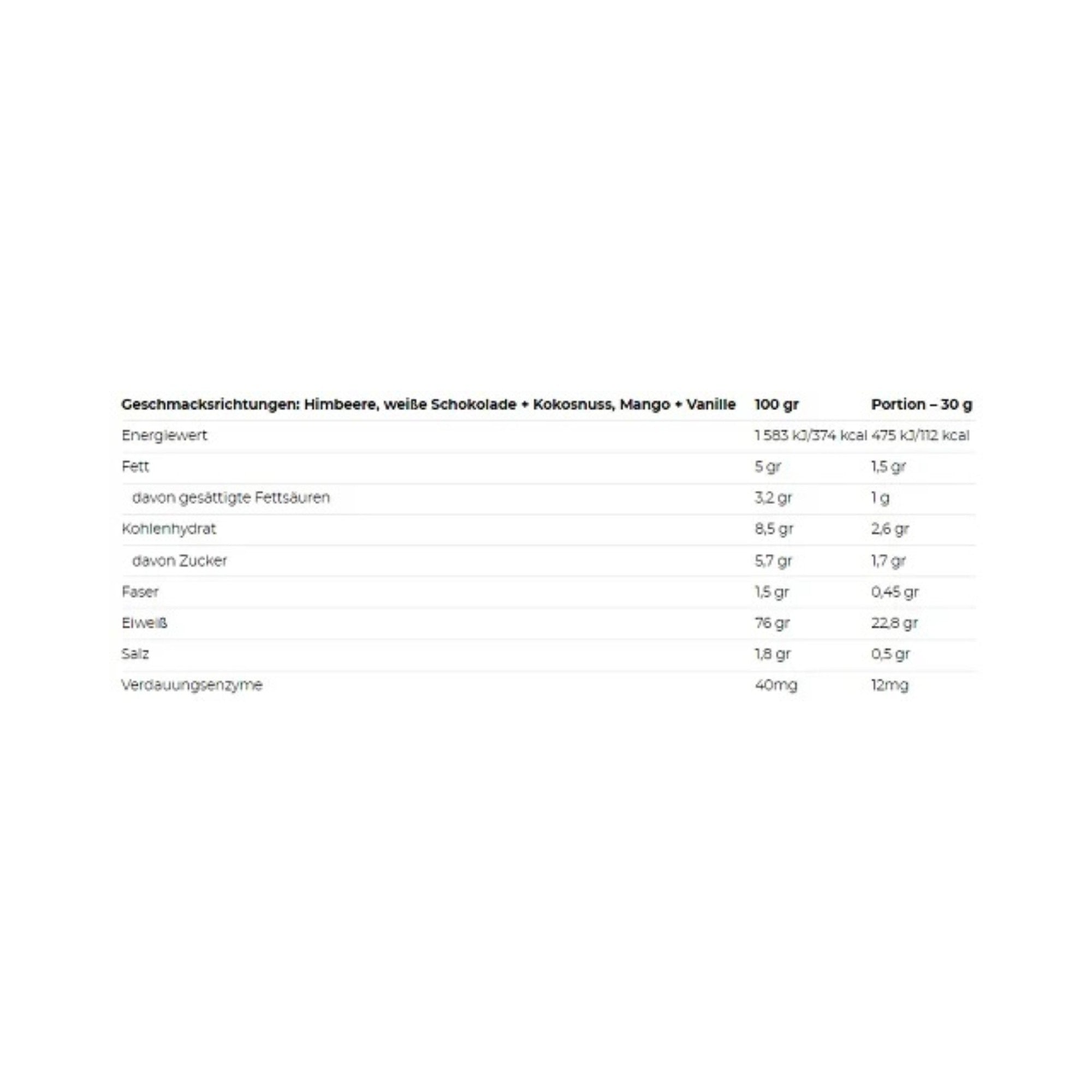 | Geschmacksrichtungen: Himbeere, weiße Schokolade + Kokosnuss, Mango + Vanille | 100 gr | Portion – 30 g |
|---|---|---|
| Energiewert | 1 583 kJ/374 kcal | 475 kJ/112 kcal |
| Fett | 5 gr | 1,5 gr |
| davon gesättigte Fettsäuren | 3,2 gr | 1 g |
| Kohlenhydrat | 8,5 gr | 2,6 gr |
| davon Zucker | 5,7 gr | 1,7 gr |
| Faser | 1,5 gr | 0,45 gr |
| Eiweiß | 76 gr | 22,8 gr |
| Salz | 1,8 gr | 0,5 gr |
| Verdauungsenzyme | 40mg | 12mg |